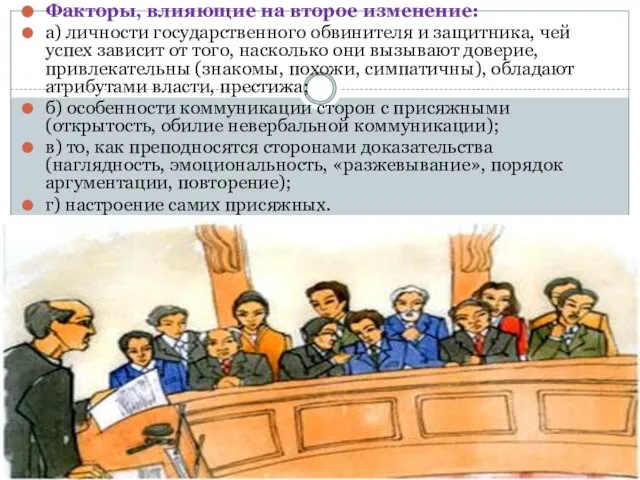 Факторы, влияющие на второе изменение:

а) личности государственного обвинителя и защитника, чей успех зависит от того, насколько они вызывают доверие, привлекательны (знакомы, похожи, симпатичны), обладают атрибутами власти, престижа;

б) особенности коммуникации сторон с присяжными (открытость, обилие невербальной коммуникации);

в) то, как преподносятся сторонами доказательства (наглядность, эмоциональность, «разжевывание», порядок аргументации, повторение);

г) настроение самих присяжных.